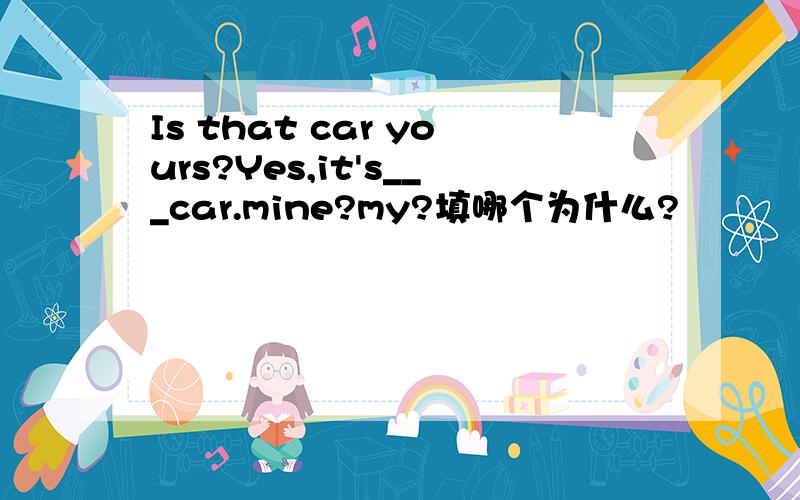 Is that car yours?Yes,it's___car.mine?my?填哪个为什么?